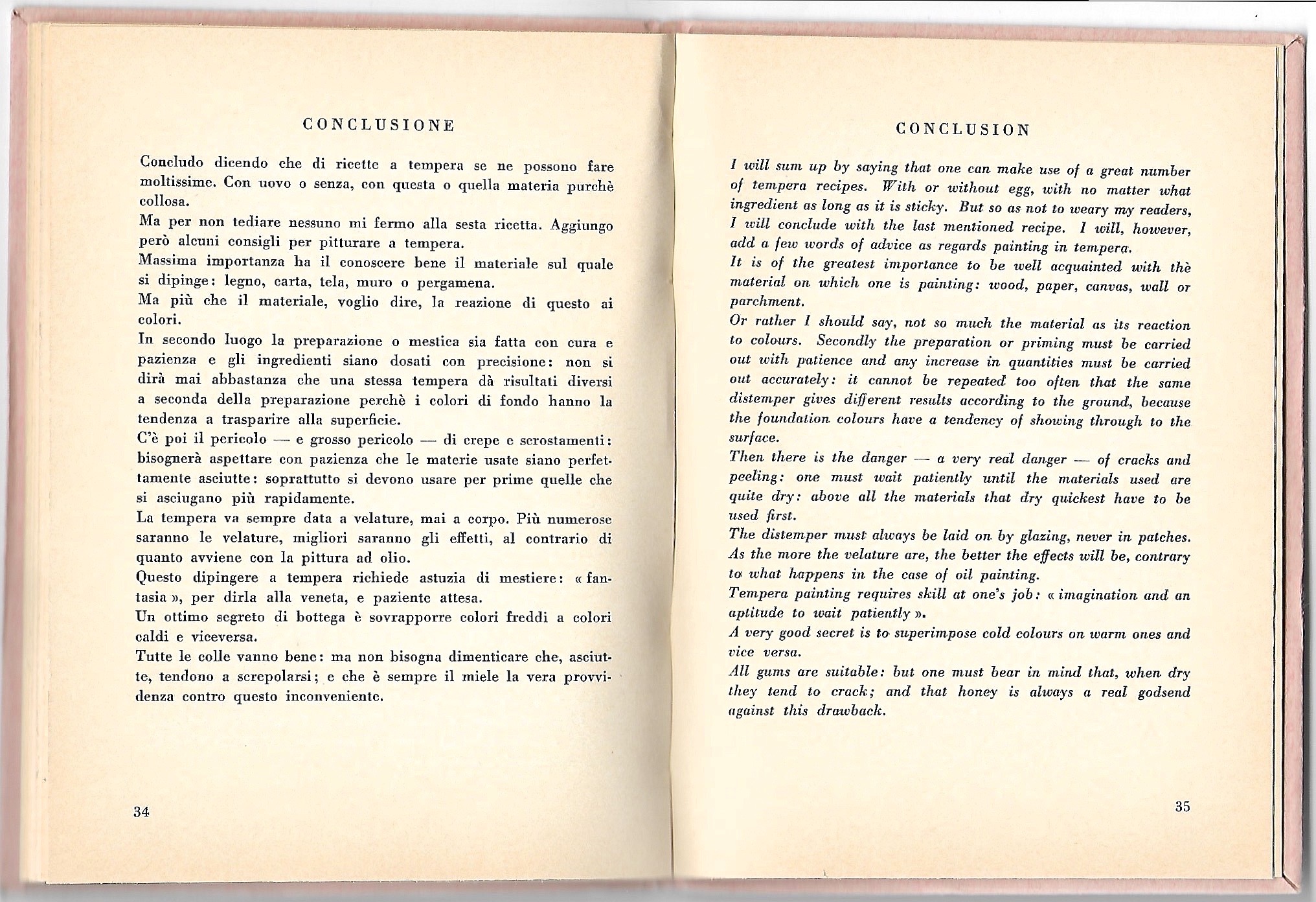 CONCLUSIONE

Concludo dicendo che di ricette a tempera se ne possono fare moltissime. Con uovo o senza, con questa o quella materia purchè collosa.

Ma per non tediare nessuno mi fermo alla sesta ricetta. Aggiungo però alcuni consigli per pitturare a tempera.

Massima importanza ha il conoscere bene il materiale sul quale si dipinge: legno, carta, tela, muro o pergamena.

Ma più che il materiale, voglio dire, la reazione di questo ai colori.

In secondo luogo la preparazione o mestica sia fatta con cura e pazienza e gli ingredienti siano dosati con precisione: non si dirà mai abbastanza che una stessa tempera dà risultati diversi a seconda della preparazione perchè i colori di fondo hanno la tendenza a trasparire alla superficie.

C'è poi il pericolo — e grosso pericolo — di crepe e scrostamenti: bisognerà aspettare con pazienza che le materie usate siano perfettamente asciutte: soprattutto si devono usare per prime quelle che si asciugano più rapidamente.

La tempera va sempre data a velature, mai a corpo. Più numerose saranno le velature, migliori saranno gli effetti, al contrario di quanto avviene con la pittura ad olio.

Questo dipingere a tempera richiede astuzia di mestiere: « fantasia », per dirla alla veneta, e paziente attesa.

Un ottimo segreto di bottega è sovrapporre colori freddi a colori caldi e viceversa.

Tutte le colle vanno bene: ma non bisogna dimenticare che, asciutte, tendono a screpolarsi; e che è sempre il miele la vera provvidenza contro questo inconveniente.

34

CONCLUSION

I will sum up by saying that one can make use of a great number of tempera recipes. With or without egg, with no matter what ingredient as long as it is sticky. But so as not to weary my readers, I will conclude with the last mentioned recipe. I will, however, add a few words of advice as regards painting in tempera.

It is of the greatest importance to be well acquainted with thè material on which one is painting: wood, paper, canvas, wall or parchment.

Or rather I should say, not so much the material as its reaction to colours. Secondly the preparation or priming must be carried out with patience and any increase in quantities must be carried out accurately: it cannot be repeated too often that the same distemper gives different results according to the ground, because the foundation colours have a tendency of showing through to the surface.

Then there is the danger — a very real danger — of cracks and peeling: one must wait patiently until the materials used are quite dry: above all the materials that dry quickest have to be used first.

The distemper must always be laid on by glazing, never in patches. As the more the velature are, the better the effects will be, contrary to what happens in the case of oil painting.

Tempera painting requires skill at one's job: « imagination and an aptitude to wait patiently ».

A very good secret is to superimpose cold colours on warm ones and vice versa.

All gums are suitable: but one must bear in mind that, when dry they tend to crack; and that honey is always a real godsend against this drawback.

35